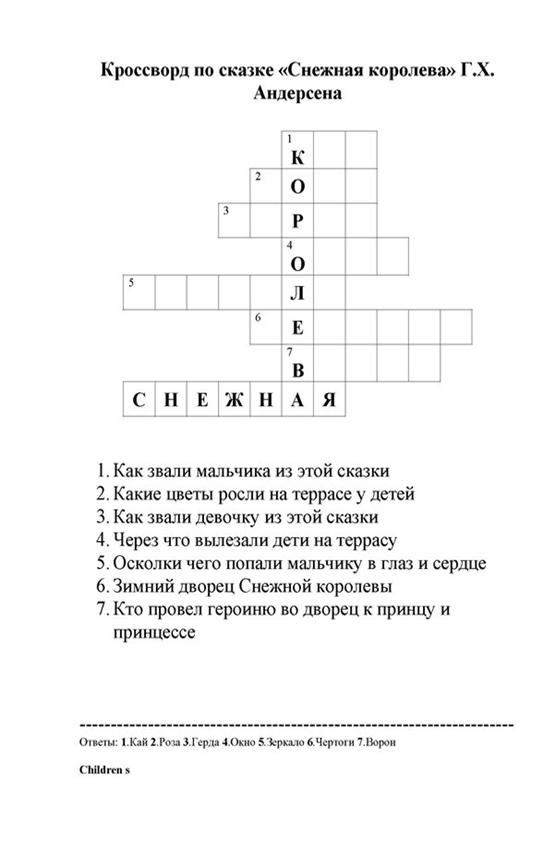 Кроссворд по сказке «Снежная королева» Г.Х. Андерсена

1 К
2 О
3 Р
4 О
5 Л
6 Е
7 В

С Н Е Ж Н А Я

1. Как звали мальчика из этой сказки
2. Какие цветы росли на террасе у детей
3. Как звали девочку из этой сказки
4. Через что вылезали дети на террасу
5. Осколки чего попали мальчику в глаз и сердце
6. Зимний дворец Снежной королевы
7. Кто провел героиню во дворец к принцу и принцессе

Ответы: 1.Кай 2.Роза 3.Герда 4.Окно 5.Зеркало 6.Чертоги 7.Ворон

Children s